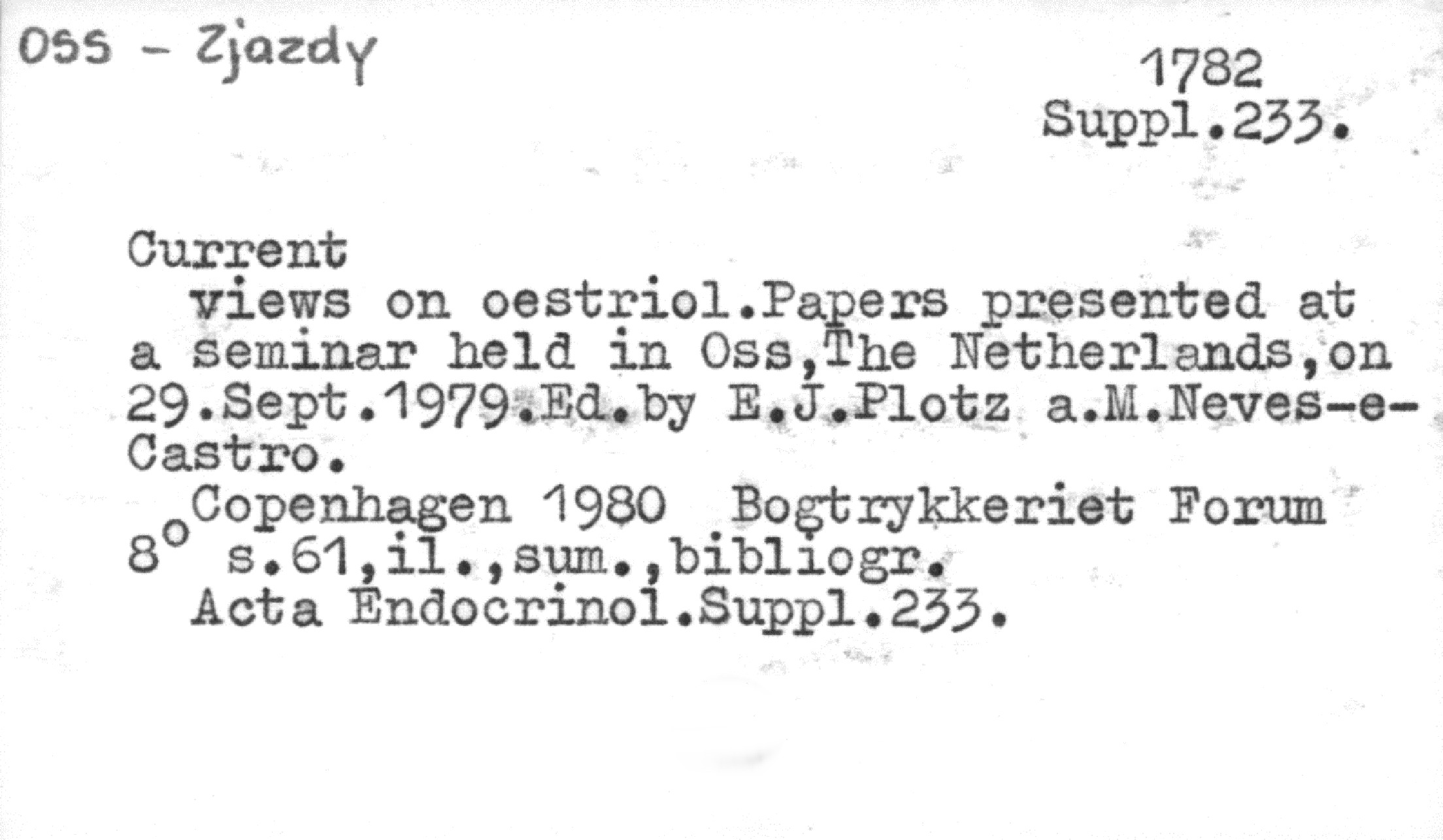 OSS - Zjazdy

1782
Suppl.233.

Current

views on oestriol.Papers presented at a seminar held in Oss,The Netherlands,on 29.Sept.1979.Ed.by E.J.Plotz a.M.Neves-e-Castro.

Copenhagen 1980 Bogtrykkeriet Forum
8° s.61,il.,sum.,bibliogr.
Acta Endocrinol.Suppl.233.